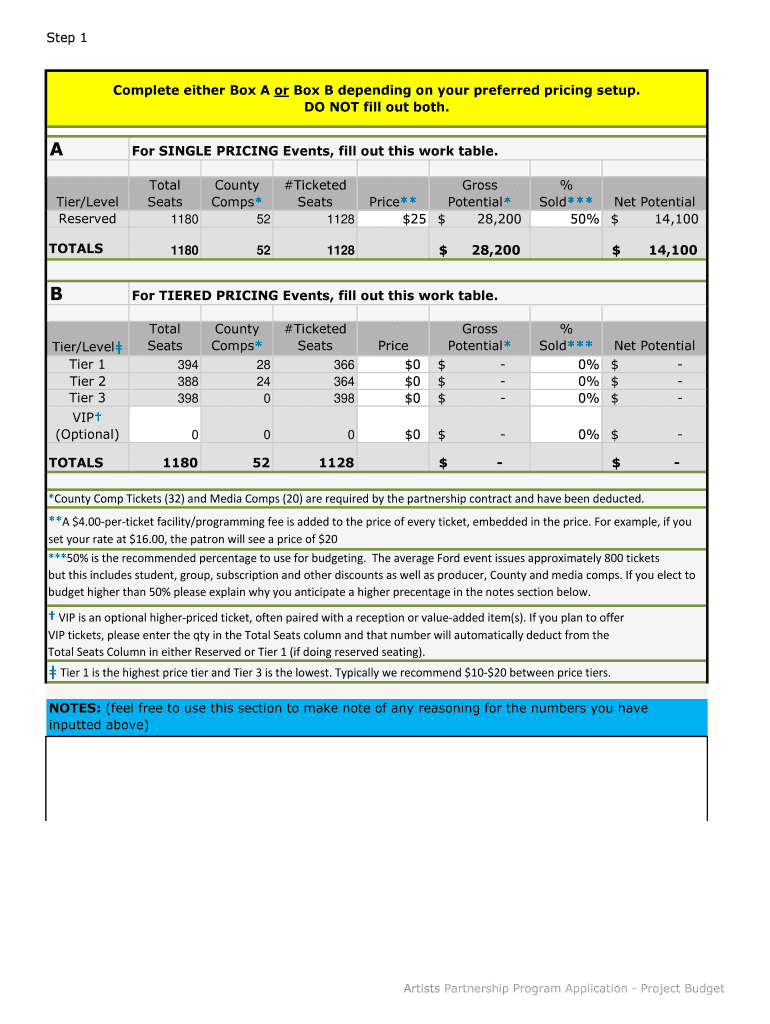 Step 1

Complete either Box A or Box B depending on your preferred pricing setup.
DO NOT fill out both.

A

For SINGLE PRICING Events, fill out this work table.

| Tier/Level | Total Seats | County Comps* | #Ticketed Seats | Price** | Gross Potential* | % Sold*** | Net Potential |
|---|---|---|---|---|---|---|---|
| Reserved | 1180 | 52 | 1128 | $25 | $ 28,200 | 50% | $ 14,100 |
| TOTALS | 1180 | 52 | 1128 | | $ 28,200 | | $ 14,100 |

B

For TIERED PRICING Events, fill out this work table.

| Tier/Level‡ | Total Seats | County Comps* | #Ticketed Seats | Price | Gross Potential* | % Sold*** | Net Potential |
|---|---|---|---|---|---|---|---|
| Tier 1 | 394 | 28 | 366 | $0 | $ - | 0% | $ - |
| Tier 2 | 388 | 24 | 364 | $0 | $ - | 0% | $ - |
| Tier 3 | 398 | 0 | 398 | $0 | $ - | 0% | $ - |
| VIP† (Optional) | 0 | 0 | 0 | $0 | $ - | 0% | $ - |
| TOTALS | 1180 | 52 | 1128 | | $ - | | $ - |

*County Comp Tickets (32) and Media Comps (20) are required by the partnership contract and have been deducted.

**A $4.00-per-ticket facility/programming fee is added to the price of every ticket, embedded in the price. For example, if you set your rate at $16.00, the patron will see a price of $20

***50% is the recommended percentage to use for budgeting. The average Ford event issues approximately 800 tickets but this includes student, group, subscription and other discounts as well as producer, County and media comps. If you elect to budget higher than 50% please explain why you anticipate a higher precentage in the notes section below.

† VIP is an optional higher-priced ticket, often paired with a reception or value-added item(s). If you plan to offer VIP tickets, please enter the qty in the Total Seats column and that number will automatically deduct from the Total Seats Column in either Reserved or Tier 1 (if doing reserved seating).

‡ Tier 1 is the highest price tier and Tier 3 is the lowest. Typically we recommend $10-$20 between price tiers.

NOTES: (feel free to use this section to make note of any reasoning for the numbers you have inputted above)

Artists Partnership Program Application - Project Budget